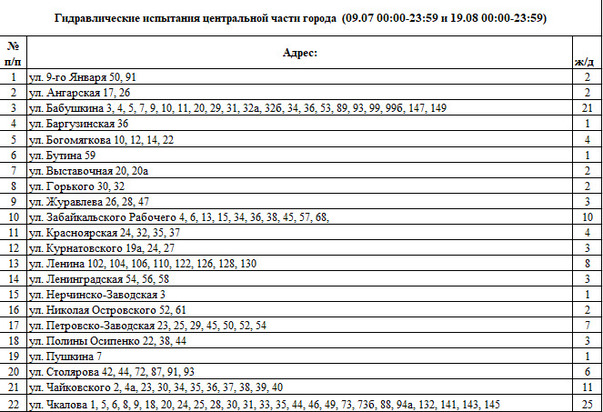 Гидравлические испытания центральной части города (09.07 00:00-23:59 и 19.08 00:00-23:59)

| № п/п | Адрес: | ж/д |
|---|---|---|
| 1 | ул. 9-го Января 50, 91 | 2 |
| 2 | ул. Ангарская 17, 26 | 2 |
| 3 | ул. Бабушкина 3, 4, 5, 7, 9, 10, 11, 20, 29, 31, 32а, 32б, 34, 36, 53, 89, 93, 99, 99б, 147, 149 | 21 |
| 4 | ул. Баргузинская 36 | 1 |
| 5 | ул. Богомягкова 10, 12, 14, 22 | 4 |
| 6 | ул. Бутина 59 | 1 |
| 7 | ул. Выставочная 20, 20а | 2 |
| 8 | ул. Горького 30, 32 | 2 |
| 9 | ул. Журавлева 26, 28, 47 | 3 |
| 10 | ул. Забайкальского Рабочего 4, 6, 13, 15, 34, 36, 38, 45, 57, 68, | 10 |
| 11 | ул. Красноярская 24, 32, 35, 37 | 4 |
| 12 | ул. Курнатовского 19а, 24, 27 | 3 |
| 13 | ул. Ленина 102, 104, 106, 110, 122, 126, 128, 130 | 8 |
| 14 | ул. Ленинградская 54, 56, 58 | 3 |
| 15 | ул. Нерчинско-Заводская 3 | 1 |
| 16 | ул. Николая Островского 52, 61 | 2 |
| 17 | ул. Петровско-Заводская 23, 25, 29, 45, 50, 52, 54 | 7 |
| 18 | ул. Полины Осипенко 22, 38, 44 | 3 |
| 19 | ул. Пушкина 7 | 1 |
| 20 | ул. Столярова 42, 44, 72, 87, 91, 93 | 6 |
| 21 | ул. Чайковского 2, 4а, 23, 30, 34, 35, 36, 37, 38, 39, 40 | 11 |
| 22 | ул. Чкалова 1, 5, 6, 8, 9, 18, 20, 24, 25, 28, 30, 31, 33, 35, 44, 46, 49, 73, 73б, 88, 94а, 132, 141, 143, 145 | 25 |